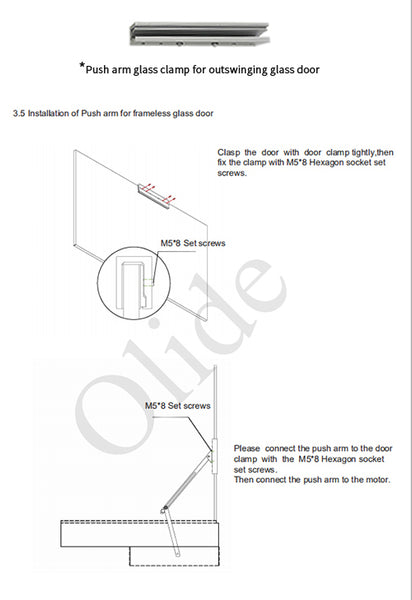 *Push arm glass clamp for outswinging glass door

3.5 Installation of Push arm for frameless glass door

Clasp the door with door clamp tightly,then fix the clamp with M5*8 Hexagon socket set screws.

M5*8 Set screws

Olide

M5*8 Set screws

Please connect the push arm to the door clamp with the M5*8 Hexagon socket set screws.
Then connect the push arm to the motor.